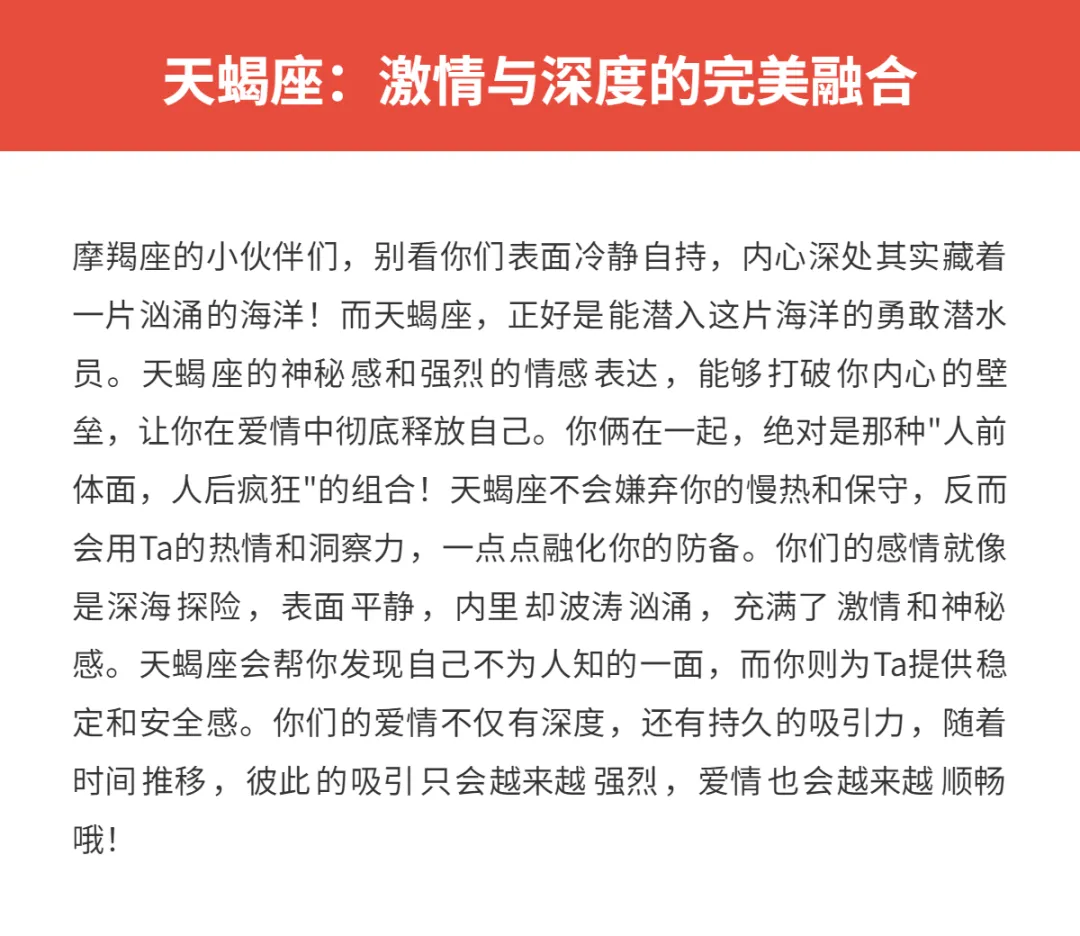 天蝎座：激情与深度的完美融合

摩羯座的小伙伴们，别看你们表面冷静自持，内心深处其实藏着一片汹涌的海洋！而天蝎座，正好是能潜入这片海洋的勇敢潜水员。天蝎座的神秘感和强烈的情感表达，能够打破你内心的壁垒，让你在爱情中彻底释放自己。你俩在一起，绝对是那种"人前体面，人后疯狂"的组合！天蝎座不会嫌弃你的慢热和保守，反而会用Ta的热情和洞察力，一点点融化你的防备。你们的感情就像是深海探险，表面平静，内里却波涛汹涌，充满了激情和神秘感。天蝎座会帮你发现自己不为人知的一面，而你则为Ta提供稳定和安全感。你们的爱情不仅有深度，还有持久的吸引力，随着时间推移，彼此的吸引只会越来越强烈，爱情也会越来越顺畅哦！